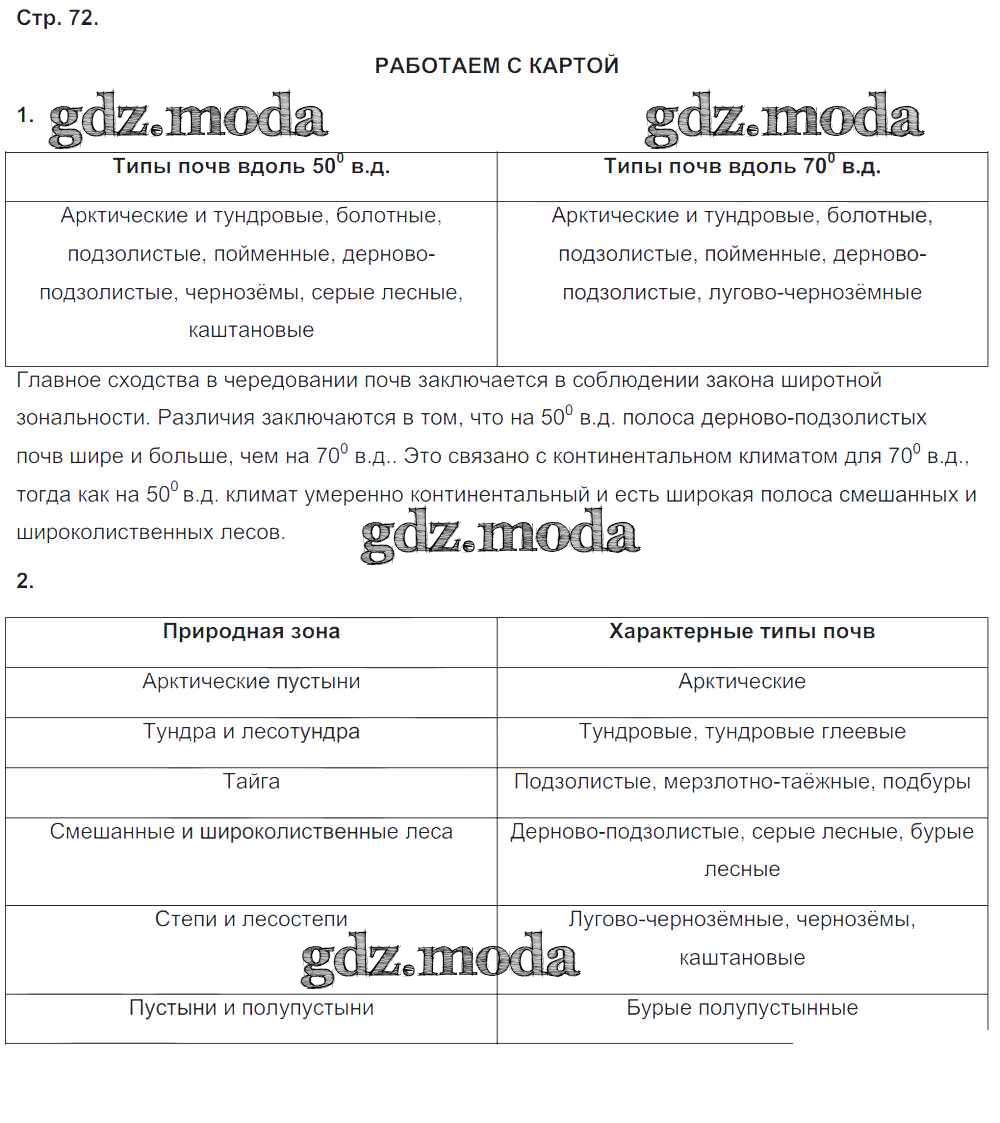 Стр. 72.

РАБОТАЕМ С КАРТОЙ

1. gdz.moda gdz.moda

| Типы почв вдоль $50^0$ в.д. | Типы почв вдоль $70^0$ в.д. |
|---|---|
| Арктические и тундровые, болотные, подзолистые, пойменные, дерново-подзолистые, чернозёмы, серые лесные, каштановые | Арктические и тундровые, болотные, подзолистые, пойменные, дерново-подзолистые, лугово-чернозёмные |

Главное сходства в чередовании почв заключается в соблюдении закона широтной зональности. Различия заключаются в том, что на $50^0$ в.д. полоса дерново-подзолистых почв шире и больше, чем на $70^0$ в.д.. Это связано с континентальном климатом для $70^0$ в.д., тогда как на $50^0$ в.д. климат умеренно континентальный и есть широкая полоса смешанных и широколиственных лесов.

gdz.moda

2.

| Природная зона | Характерные типы почв |
|---|---|
| Арктические пустыни | Арктические |
| Тундра и лесотундра | Тундровые, тундровые глеевые |
| Тайга | Подзолистые, мерзлотно-таёжные, подбуры |
| Смешанные и широколиственные леса | Дерново-подзолистые, серые лесные, бурые лесные |
| Степи и лесостепи | Лугово-чернозёмные, чернозёмы, каштановые |
| Пустыни и полупустыни | Бурые полупустынные |

gdz.moda